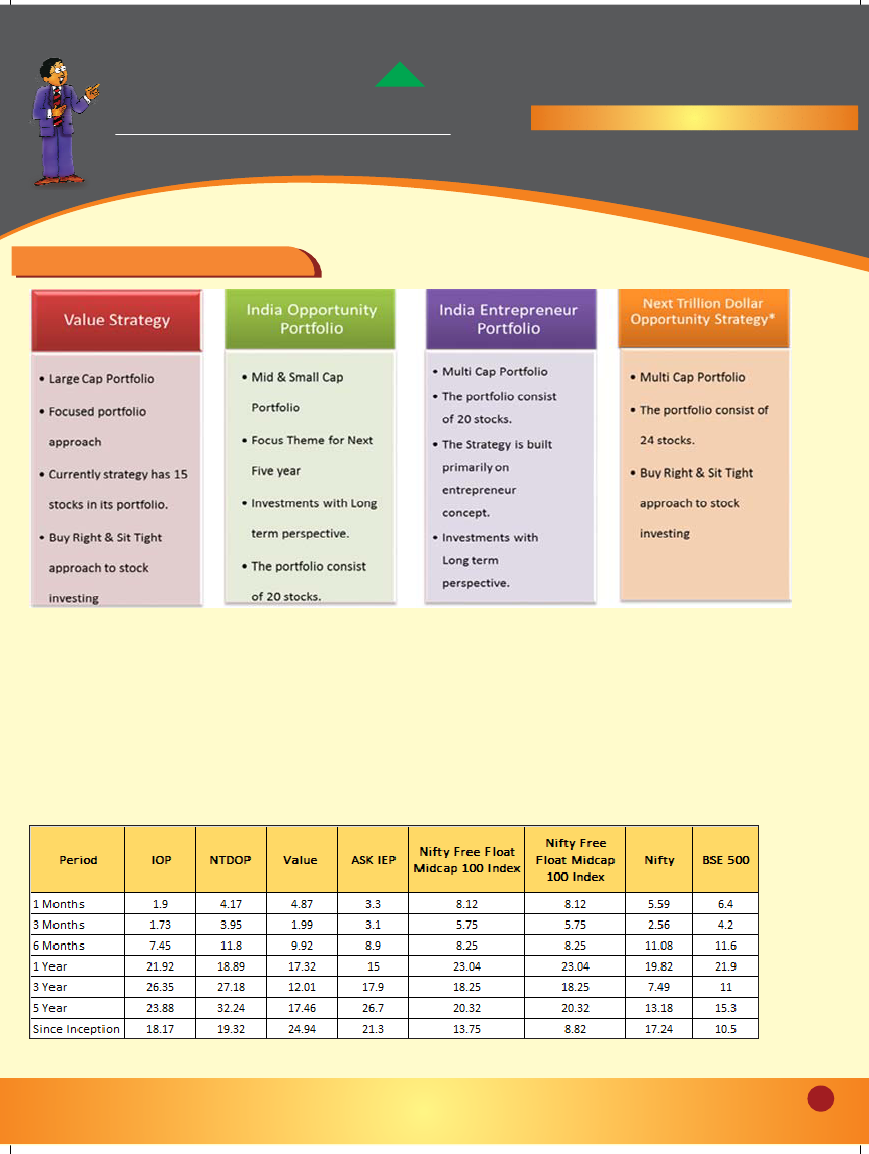 Value Strategy

• Large Cap Portfolio
• Focused portfolio approach
• Currently strategy has 15 stocks in its portfolio.
• Buy Right & Sit Tight approach to stock investing

India Opportunity Portfolio

• Mid & Small Cap Portfolio
• Focus Theme for Next Five year
• Investments with Long term perspective.
• The portfolio consist of 20 stocks.

India Entrepreneur Portfolio

• Multi Cap Portfolio
• The portfolio consist of 20 stocks.
• The Strategy is built primarily on entrepreneur concept.
• Investments with Long term perspective.

Next Trillion Dollar Opportunity Strategy*

• Multi Cap Portfolio
• The portfolio consist of 24 stocks.
• Buy Right & Sit Tight approach to stock investing

| Period | IOP | NTDOP | Value | ASK IEP | Nifty Free Float Midcap 100 Index | Nifty Free Float Midcap 100 Index | Nifty | BSE 500 |
|---|---|---|---|---|---|---|---|---|
| 1 Months | 1.9 | 4.17 | 4.87 | 3.3 | 8.12 | 8.12 | 5.59 | 6.4 |
| 3 Months | 1.73 | 3.95 | 1.99 | 3.1 | 5.75 | 5.75 | 2.56 | 4.2 |
| 6 Months | 7.45 | 11.8 | 9.92 | 8.9 | 8.25 | 8.25 | 11.08 | 11.6 |
| 1 Year | 21.92 | 18.89 | 17.32 | 15 | 23.04 | 23.04 | 19.82 | 21.9 |
| 3 Year | 26.35 | 27.18 | 12.01 | 17.9 | 18.25 | 18.25 | 7.49 | 11 |
| 5 Year | 23.88 | 32.24 | 17.46 | 26.7 | 20.32 | 20.32 | 13.18 | 15.3 |
| Since Inception | 18.17 | 19.32 | 24.94 | 21.3 | 13.75 | 8.82 | 17.24 | 10.5 |